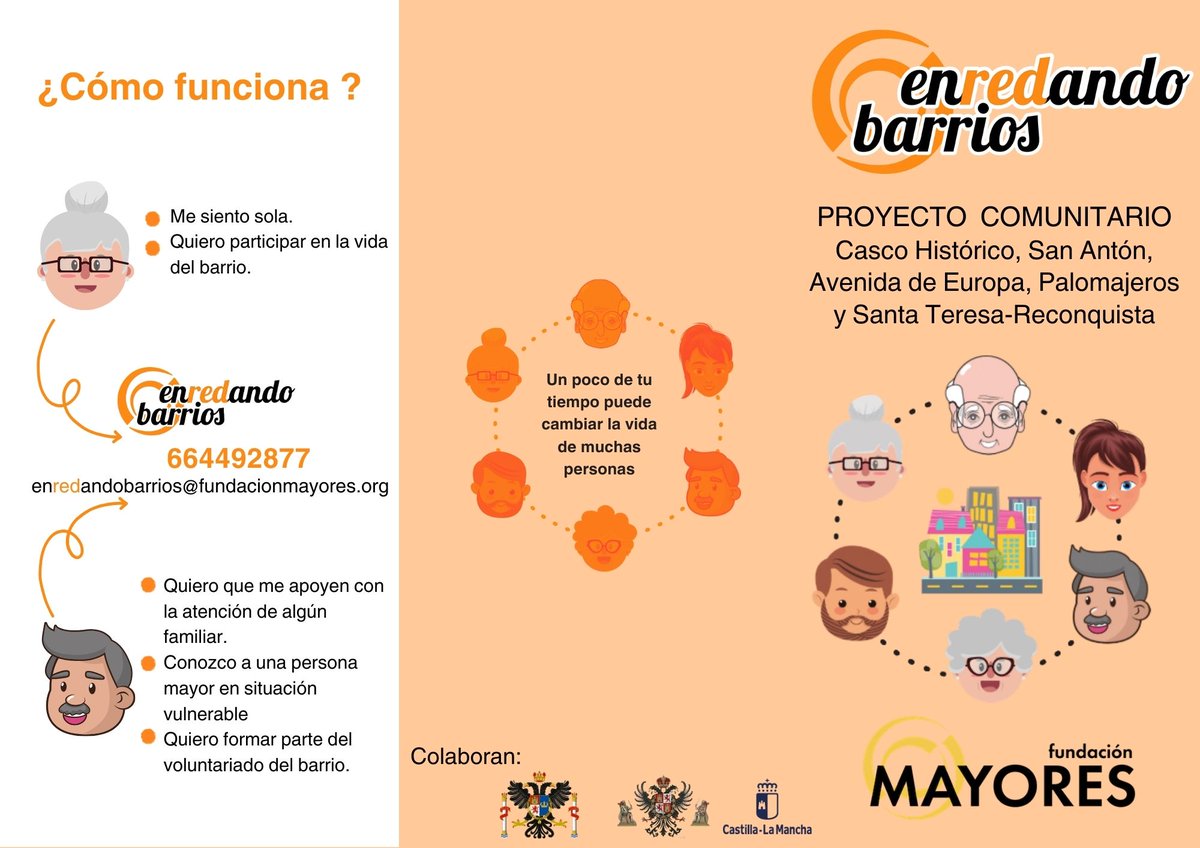 ¿Cómo funciona ?

Me siento sola.
Quiero participar en la vida del barrio.

enredando barrios
664492877
enredandobarrios@fundacionmayores.org

Quiero que me apoyen con la atención de algún familiar.
Conozco a una persona mayor en situación vulnerable
Quiero formar parte del voluntariado del barrio.

Un poco de tu tiempo puede cambiar la vida de muchas personas

Colaboran:

Castilla-La Mancha

enredando barrios

PROYECTO COMUNITARIO
Casco Histórico, San Antón, Avenida de Europa, Palomajeros y Santa Teresa-Reconquista

fundación
MAYORES